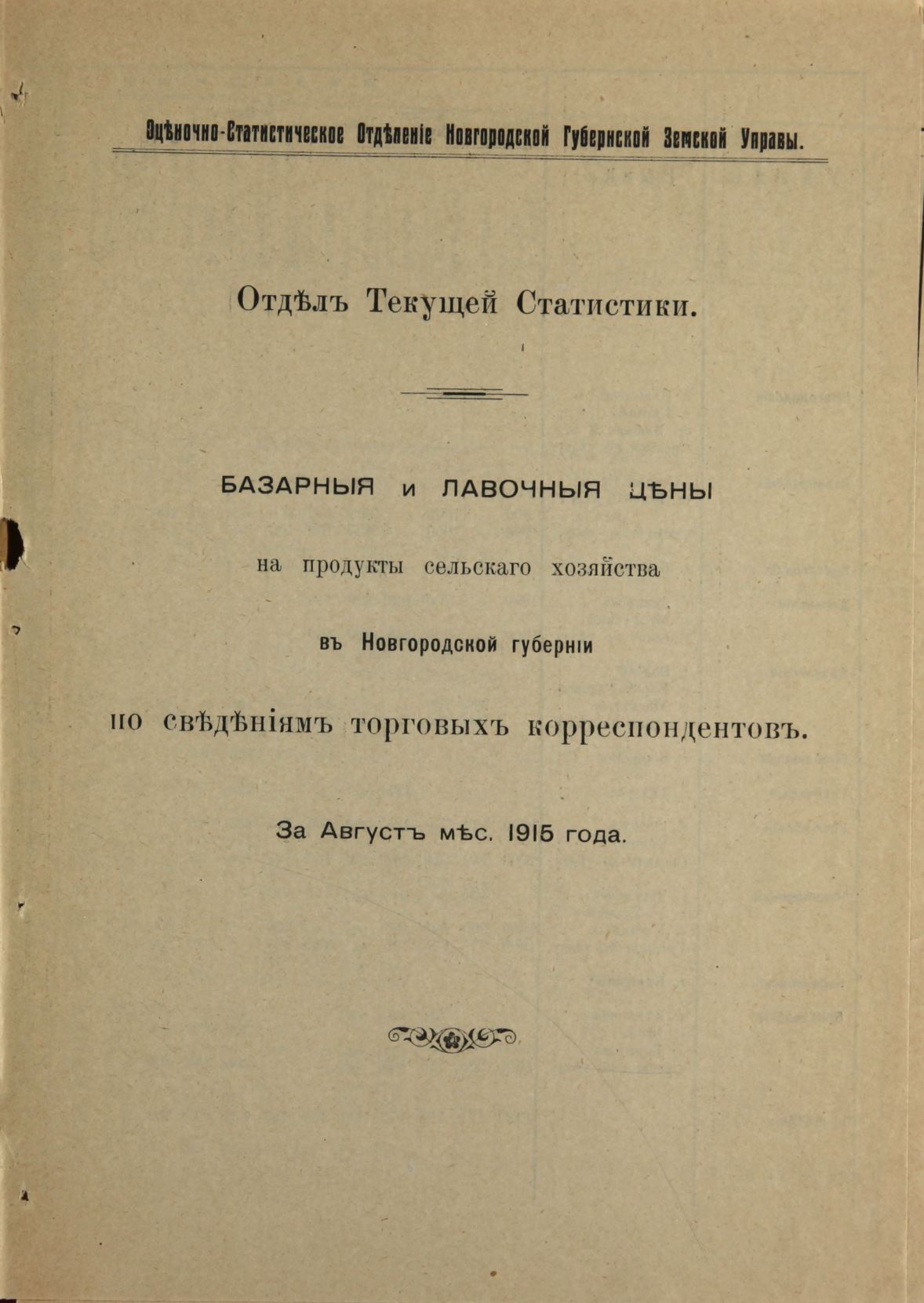 Оцѣночно-Статистическое Отдѣленіе Новгородской Губернской Земской Управы.

Отдѣлъ Текущей Статистики.

БАЗАРНЫЯ и ЛАВОЧНЫЯ ЦѢНЫ

на продукты сельскаго хозяйства

въ Новгородской губерніи

по свѣдѣніямъ торговыхъ корреспондентовъ.

За Августъ мѣс. 1915 года.